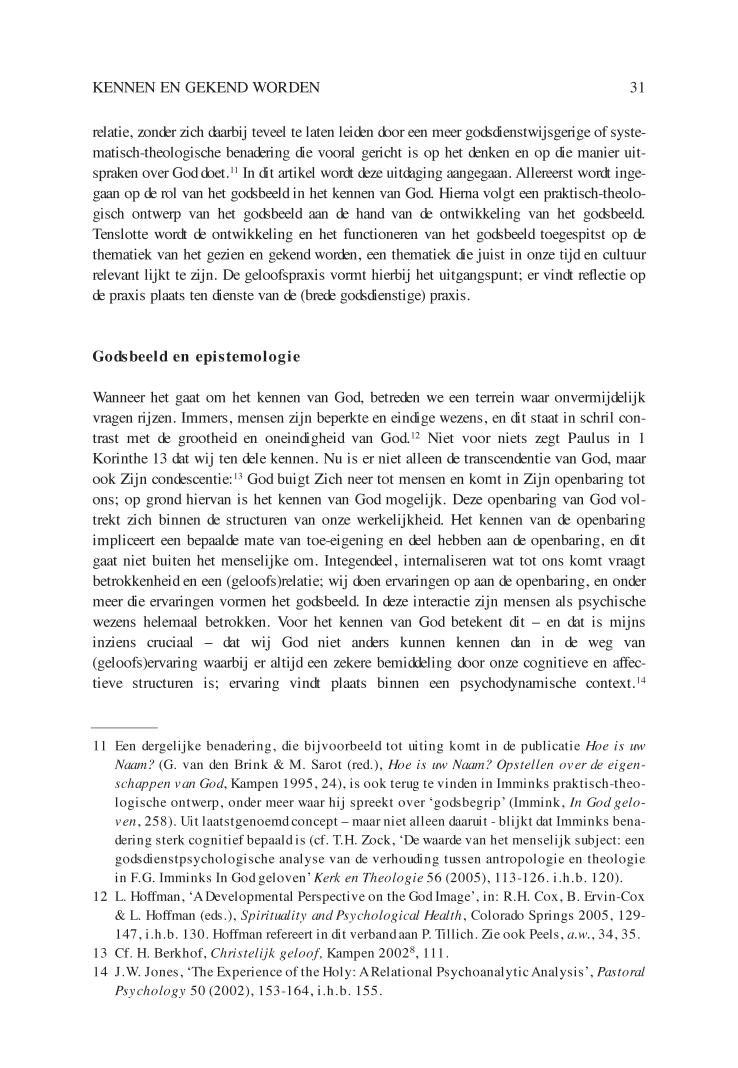 KENNEN EN GEKEND WORDEN 31

relatie, zonder zich daarbij teveel te laten leiden door een meer godsdienstwijsgerige of systematisch-theologische benadering die vooral gericht is op het denken en op die manier uitspraken over God doet.$^{11}$ In dit artikel wordt deze uitdaging aangegaan. Allereerst wordt ingegaan op de rol van het godsbeeld in het kennen van God. Hierna volgt een praktisch-theologisch ontwerp van het godsbeeld aan de hand van de ontwikkeling van het godsbeeld. Tenslotte wordt de ontwikkeling en het functioneren van het godsbeeld toegespitst op de thematiek van het gezien en gekend worden, een thematiek die juist in onze tijd en cultuur relevant lijkt te zijn. De geloofspraxis vormt hierbij het uitgangspunt; er vindt reflectie op de praxis plaats ten dienste van de (brede godsdienstige) praxis.

Godsbeeld en epistemologie

Wanneer het gaat om het kennen van God, betreden we een terrein waar onvermijdelijk vragen rijzen. Immers, mensen zijn beperkte en eindige wezens, en dit staat in schril contrast met de grootheid en oneindigheid van God.$^{12}$ Niet voor niets zegt Paulus in 1 Korinthe 13 dat wij ten dele kennen. Nu is er niet alleen de transcendentie van God, maar ook Zijn condescentie:$^{13}$ God buigt Zich neer tot mensen en komt in Zijn openbaring tot ons; op grond hiervan is het kennen van God mogelijk. Deze openbaring van God voltrekt zich binnen de structuren van onze werkelijkheid. Het kennen van de openbaring impliceert een bepaalde mate van toe-eigening en deel hebben aan de openbaring, en dit gaat niet buiten het menselijke om. Integendeel, internaliseren wat tot ons komt vraagt betrokkenheid en een (geloofs)relatie; wij doen ervaringen op aan de openbaring, en onder meer die ervaringen vormen het godsbeeld. In deze interactie zijn mensen als psychische wezens helemaal betrokken. Voor het kennen van God betekent dit – en dat is mijns inziens cruciaal – dat wij God niet anders kunnen kennen dan in de weg van (geloofs)ervaring waarbij er altijd een zekere bemiddeling door onze cognitieve en affectieve structuren is; ervaring vindt plaats binnen een psychodynamische context.$^{14}$

11 Een dergelijke benadering, die bijvoorbeeld tot uiting komt in de publicatie Hoe is uw Naam? (G. van den Brink & M. Sarot (red.), Hoe is uw Naam? Opstellen over de eigenschappen van God, Kampen 1995, 24), is ook terug te vinden in Imminks praktisch-theologische ontwerp, onder meer waar hij spreekt over ‘godsbegrip’ (Immink, In God geloven, 258). Uit laatstgenoemd concept – maar niet alleen daaruit - blijkt dat Imminks benadering sterk cognitief bepaald is (cf. T.H. Zock, ‘De waarde van het menselijk subject: een godsdienstpsychologische analyse van de verhouding tussen antropologie en theologie in F.G. Imminks In God geloven’ Kerk en Theologie 56 (2005), 113-126. i.h.b. 120).

12 L. Hoffman, ‘A Developmental Perspective on the God Image’, in: R.H. Cox, B. Ervin-Cox & L. Hoffman (eds.), Spirituality and Psychological Health, Colorado Springs 2005, 129-147, i.h.b. 130. Hoffman refereert in dit verband aan P. Tillich. Zie ook Peels, a.w., 34, 35.

13 Cf. H. Berkhof, Christelijk geloof, Kampen 2002$^{8}$, 111.

14 J.W. Jones, ‘The Experience of the Holy: A Relational Psychoanalytic Analysis’, Pastoral Psychology 50 (2002), 153-164, i.h.b. 155.